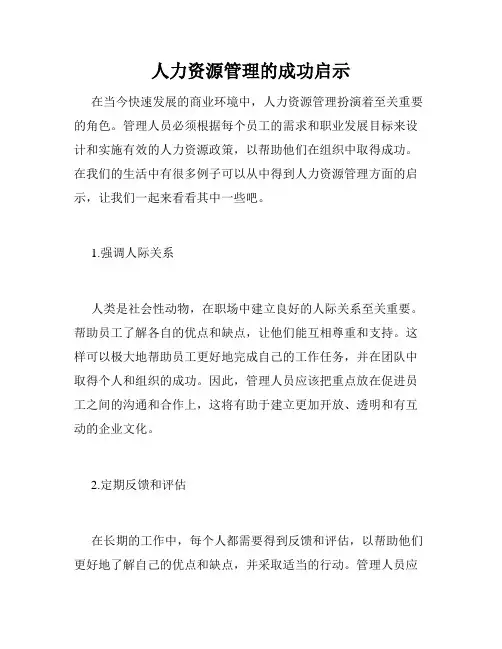 人力资源管理的成功启示

在当今快速发展的商业环境中，人力资源管理扮演着至关重要的角色。管理人员必须根据每个员工的需求和职业发展目标来设计和实施有效的人力资源政策，以帮助他们在组织中取得成功。在我们的生活中有很多例子可以从中得到人力资源管理方面的启示，让我们一起来看看其中一些吧。

1.强调人际关系

人类是社会性动物，在职场中建立良好的人际关系至关重要。帮助员工了解各自的优点和缺点，让他们能互相尊重和支持。这样可以极大地帮助员工更好地完成自己的工作任务，并在团队中取得个人和组织的成功。因此，管理人员应该把重点放在促进员工之间的沟通和合作上，这将有助于建立更加开放、透明和有互动的企业文化。

2.定期反馈和评估

在长期的工作中，每个人都需要得到反馈和评估，以帮助他们更好地了解自己的优点和缺点，并采取适当的行动。管理人员应